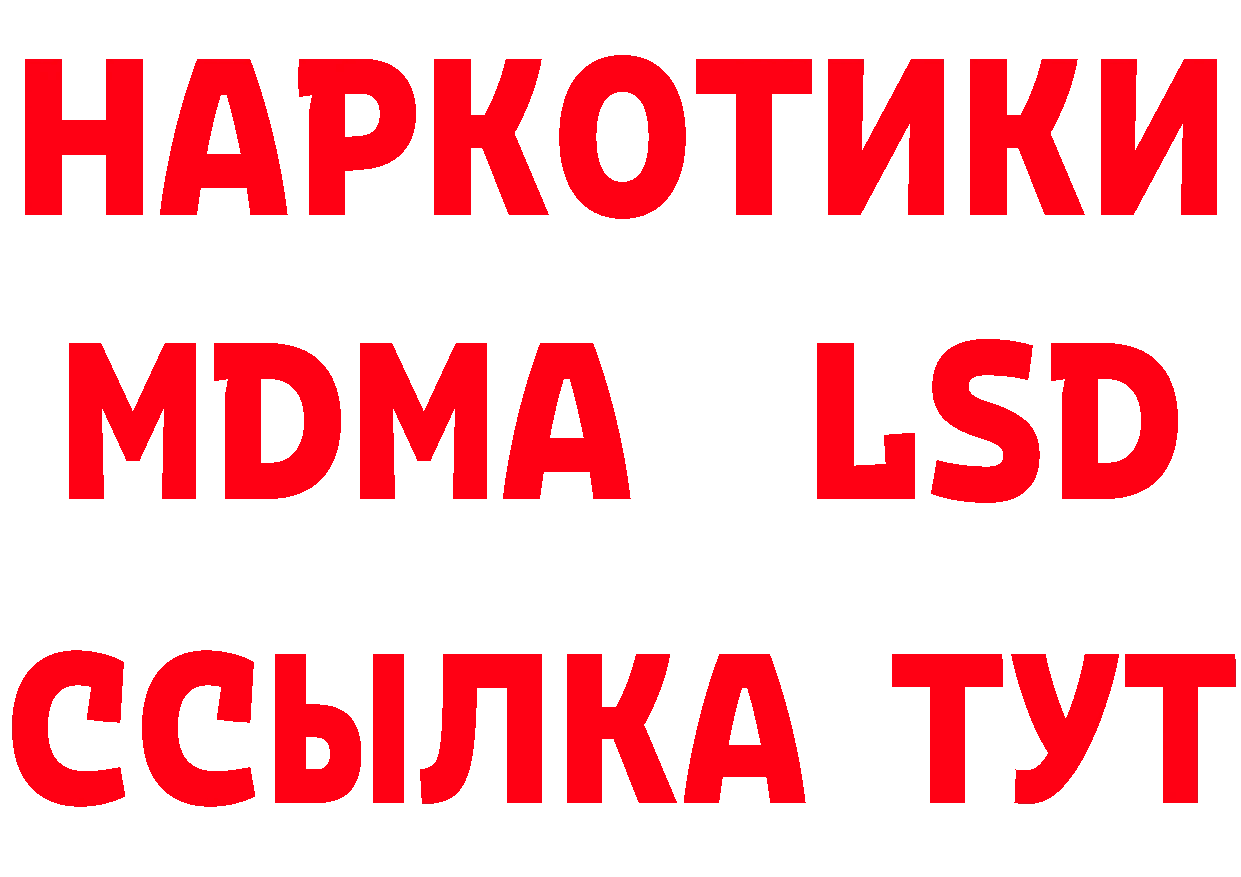 НАРКОТИКИ
MDMA LSD
ССЫЛКА ТУТ